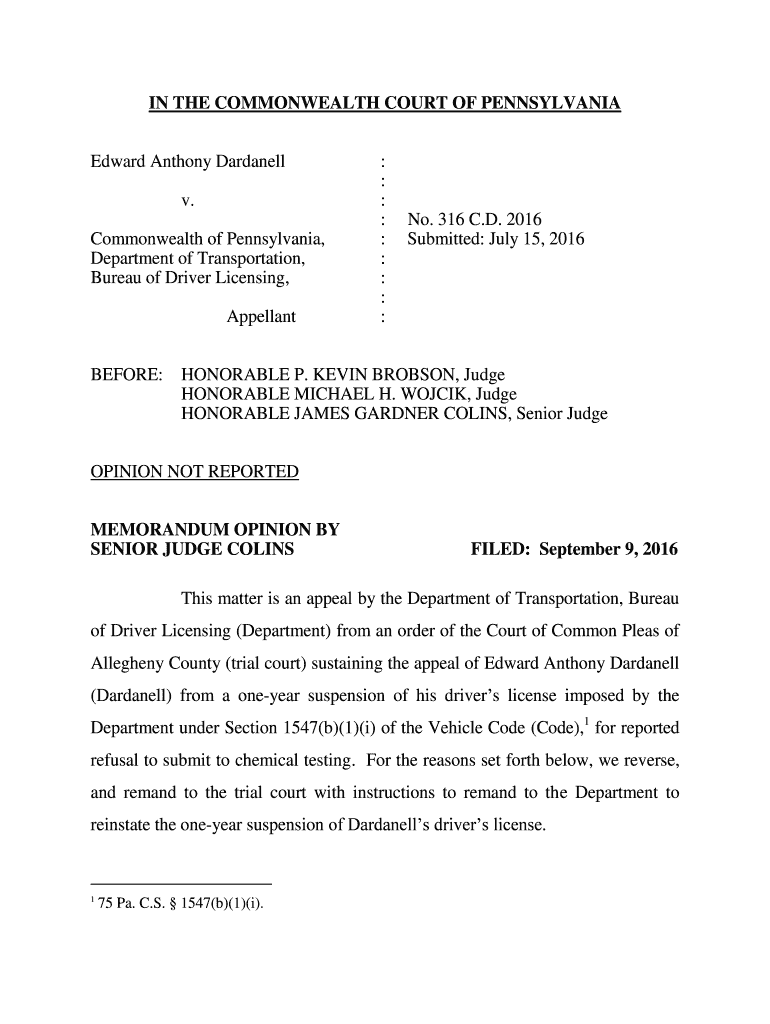 IN THE COMMONWEALTH COURT OF PENNSYLVANIA

Edward Anthony Dardanell :
:
v. :
: No. 316 C.D. 2016
Commonwealth of Pennsylvania, : Submitted: July 15, 2016
Department of Transportation, :
Bureau of Driver Licensing, :
:
Appellant :

BEFORE: HONORABLE P. KEVIN BROBSON, Judge
HONORABLE MICHAEL H. WOJCIK, Judge
HONORABLE JAMES GARDNER COLINS, Senior Judge

OPINION NOT REPORTED

MEMORANDUM OPINION BY
SENIOR JUDGE COLINS FILED: September 9, 2016

This matter is an appeal by the Department of Transportation, Bureau of Driver Licensing (Department) from an order of the Court of Common Pleas of Allegheny County (trial court) sustaining the appeal of Edward Anthony Dardanell (Dardanell) from a one-year suspension of his driver's license imposed by the Department under Section 1547(b)(1)(i) of the Vehicle Code (Code),$^1$ for reported refusal to submit to chemical testing. For the reasons set forth below, we reverse, and remand to the trial court with instructions to remand to the Department to reinstate the one-year suspension of Dardanell's driver's license.

$^1$ 75 Pa. C.S. § 1547(b)(1)(i).